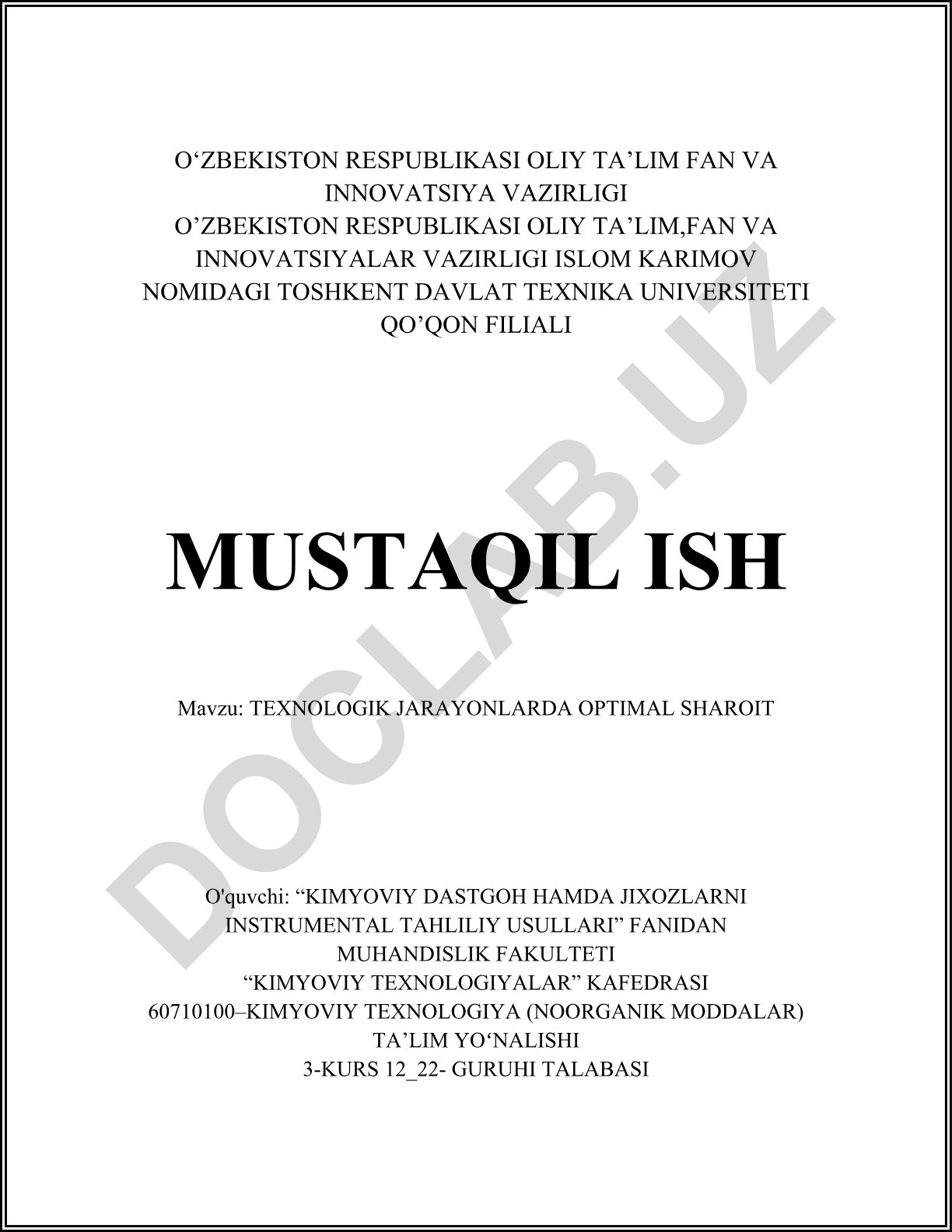 O'ZBEKISTON RESPUBLIKASI OLIY TA'LIM FAN VA INNOVATSIYA VAZIRLIGI
O'ZBEKISTON RESPUBLIKASI OLIY TA'LIM,FAN VA INNOVATSIYALAR VAZIRLIGI ISLOM KARIMOV NOMIDAGI TOSHKENT DAVLAT TEXNIKA UNIVERSITETI QO'QON FILIALI

MUSTAQIL ISH

Mavzu: TEXNOLOGIK JARAYONLARDA OPTIMAL SHAROIT

O'quvchi: "KIMYOVIY DASTGOH HAMDA JIXOZLARNI INSTRUMENTAL TAHLILIY USULLARI" FANIDAN
MUHANDISLIK FAKULTETI
"KIMYOVIY TEXNOLOGIYALAR" KAFEDRASI
60710100–KIMYOVIY TEXNOLOGIYA (NOORGANIK MODDALAR)
TA'LIM YO'NALISHI
3-KURS 12_22- GURUHI TALABASI

DOCLAB.UZ